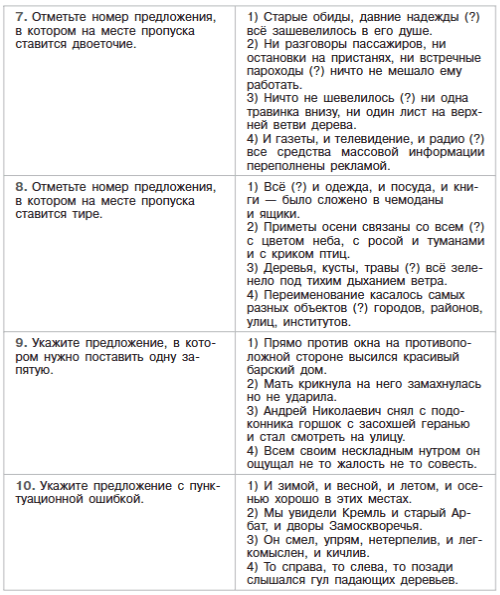 | | |
|---|---|
| **7.** Отметьте номер предложения, в котором на месте пропуска ставится двоеточие. | 1) Старые обиды, давние надежды (?) всё зашевелилось в его душе. 2) Ни разговоры пассажиров, ни остановки на пристанях, ни встречные пароходы (?) ничто не мешало ему работать. 3) Ничто не шевелилось (?) ни одна травинка внизу, ни один лист на верхней ветви дерева. 4) И газеты, и телевидение, и радио (?) все средства массовой информации переполнены рекламой. |
| **8.** Отметьте номер предложения, в котором на месте пропуска ставится тире. | 1) Всё (?) и одежда, и посуда, и книги — было сложено в чемоданы и ящики. 2) Приметы осени связаны со всем (?) с цветом неба, с росой и туманами и с криком птиц. 3) Деревья, кусты, травы (?) всё зеленело под тихим дыханием ветра. 4) Переименование касалось самых разных объектов (?) городов, районов, улиц, институтов. |
| **9.** Укажите предложение, в котором нужно поставить одну запятую. | 1) Прямо против окна на противоположной стороне высился красивый барский дом. 2) Мать крикнула на него замахнулась но не ударила. 3) Андрей Николаевич снял с подоконника горшок с засохшей геранью и стал смотреть на улицу. 4) Всем своим нескладным нутром он ощущал не то жалость не то совесть. |
| **10.** Укажите предложение с пунктуационной ошибкой. | 1) И зимой, и весной, и летом, и осенью хорошо в этих местах. 2) Мы увидели Кремль и старый Арбат, и дворы Замоскворечья. 3) Он смел, упрям, нетерпелив, и легкомыслен, и кичлив. 4) То справа, то слева, то позади слышался гул падающих деревьев. |